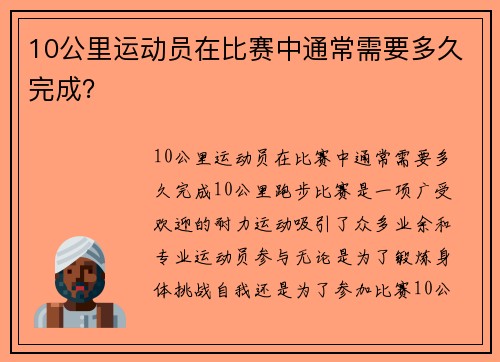 10公里运动员在比赛中通常需要多久完成？

10公里运动员在比赛中通常需要多久完成10公里跑步比赛是一项广受欢迎的耐力运动吸引了众多业余和专业运动员参与无论是为了锻炼身体挑战自我还是为了参加比赛10公